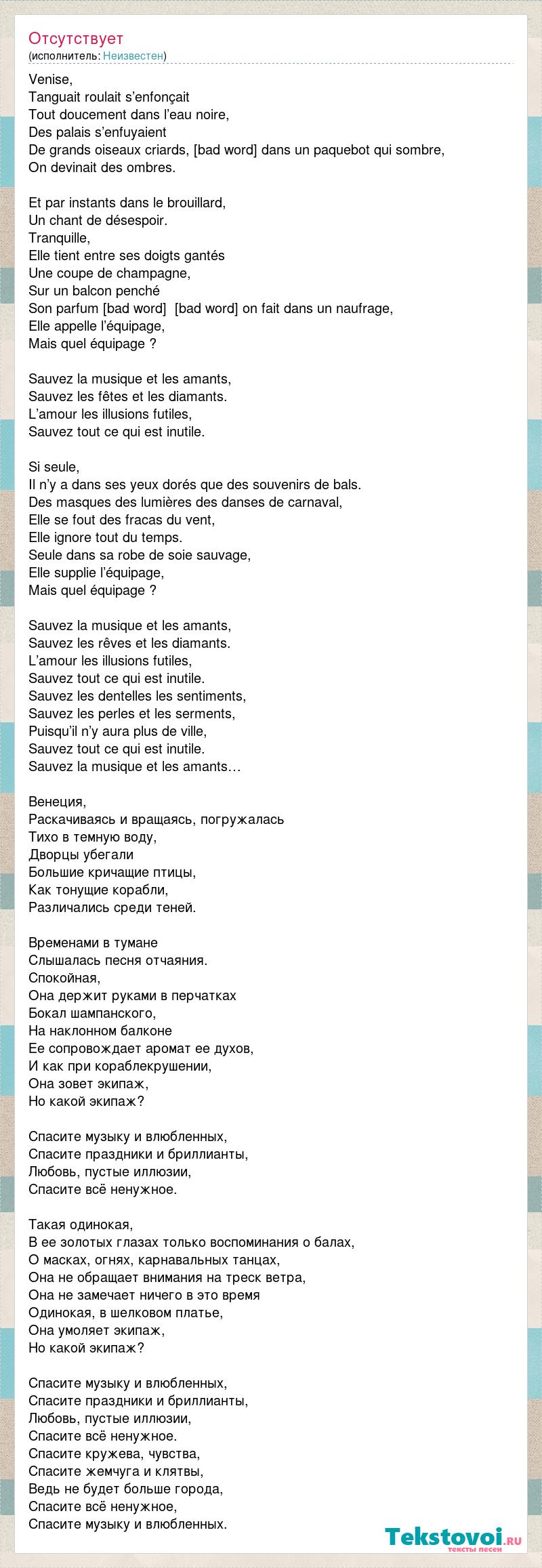 Отсутствует
(исполнитель: Неизвестен)

Venise,
Tanguait roulait s'enfonçait
Tout doucement dans l'eau noire,
Des palais s'enfuyaient
De grands oiseaux criards, [bad word] dans un paquebot qui sombre,
On devinait des ombres.

Et par instants dans le brouillard,
Un chant de désespoir.
Tranquille,
Elle tient entre ses doigts gantés
Une coupe de champagne,
Sur un balcon penché
Son parfum [bad word] [bad word] on fait dans un naufrage,
Elle appelle l'équipage,
Mais quel équipage ?

Sauvez la musique et les amants,
Sauvez les fêtes et les diamants.
L'amour les illusions futiles,
Sauvez tout ce qui est inutile.

Si seule,
Il n'y a dans ses yeux dorés que des souvenirs de bals.
Des masques des lumières des danses de carnaval,
Elle se fout des fracas du vent,
Elle ignore tout du temps.
Seule dans sa robe de soie sauvage,
Elle supplie l'équipage,
Mais quel équipage ?

Sauvez la musique et les amants,
Sauvez les rêves et les diamants.
L'amour les illusions futiles,
Sauvez tout ce qui est inutile.
Sauvez les dentelles les sentiments,
Sauvez les perles et les serments,
Puisqu'il n'y aura plus de ville,
Sauvez tout ce qui est inutile.
Sauvez la musique et les amants…

Венеция,
Раскачиваясь и вращаясь, погружалась
Тихо в темную воду,
Дворцы убегали
Большие кричащие птицы,
Как тонущие корабли,
Различались среди теней.

Временами в тумане
Слышалась песня отчаяния.
Спокойная,
Она держит руками в перчатках
Бокал шампанского,
На наклонном балконе
Ее сопровождает аромат ее духов,
И как при кораблекрушении,
Она зовет экипаж,
Но какой экипаж?

Спасите музыку и влюбленных,
Спасите праздники и бриллианты,
Любовь, пустые иллюзии,
Спасите всё ненужное.

Такая одинокая,
В ее золотых глазах только воспоминания о балах,
О масках, огнях, карнавальных танцах,
Она не обращает внимания на треск ветра,
Она не замечает ничего в это время
Одинокая, в шелковом платье,
Она умоляет экипаж,
Но какой экипаж?

Спасите музыку и влюбленных,
Спасите праздники и бриллианты,
Любовь, пустые иллюзии,
Спасите всё ненужное.
Спасите кружева, чувства,
Спасите жемчуга и клятвы,
Ведь не будет больше города,
Спасите всё ненужное,
Спасите музыку и влюбленных.

Tekstovoi.ru
тексты песен